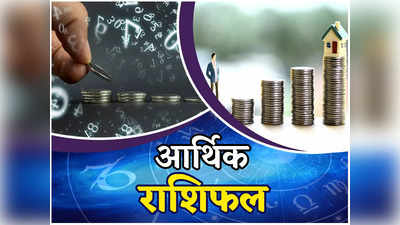 आर्थिक
राशिफल